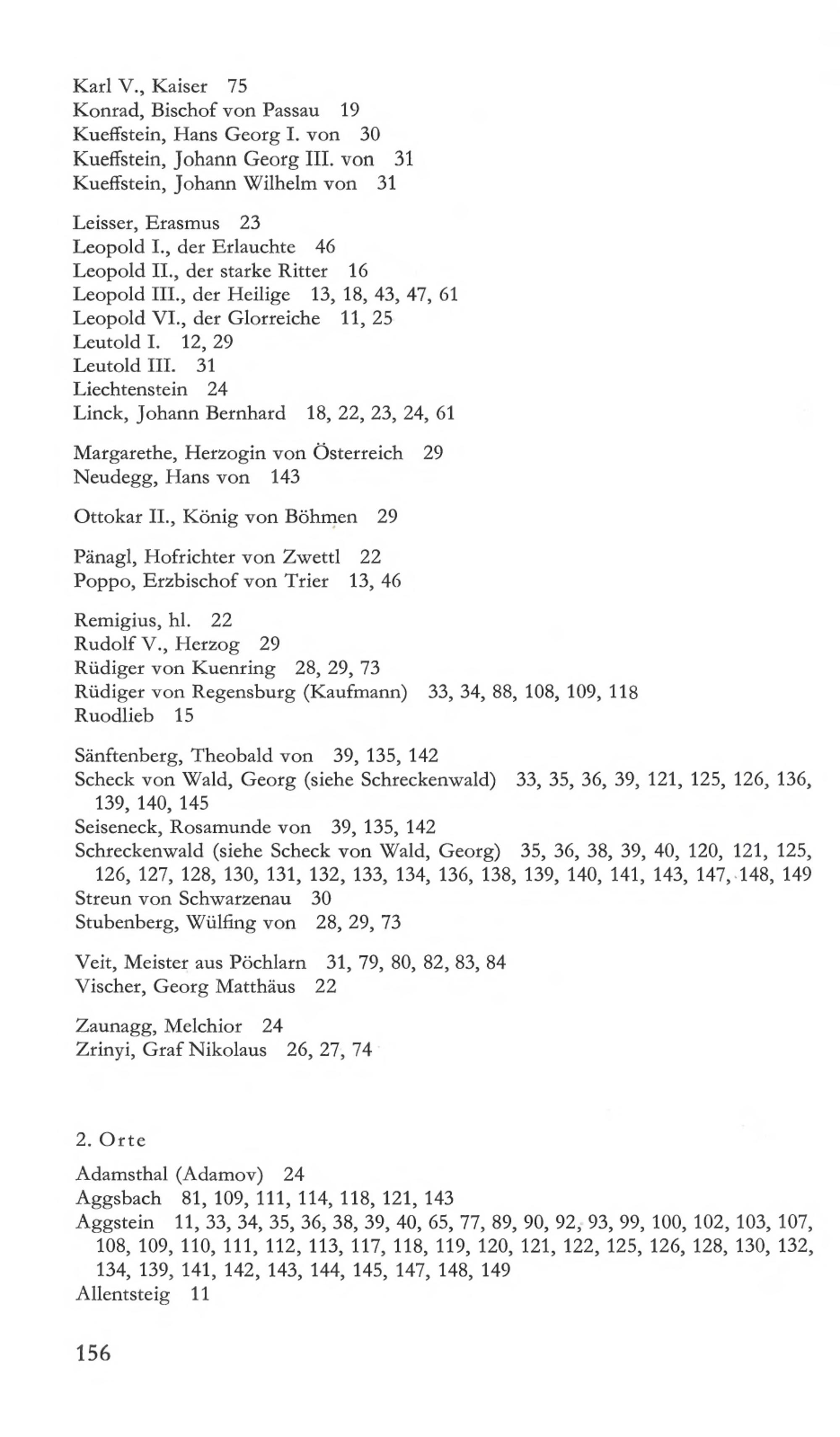 Karl V., Kaiser 75
Konrad, Bischof von Passau 19
Kueffstein, Hans Georg I. von 30
Kueffstein, Johann Georg III. von 31
Kueffstein, Johann Wilhelm von 31

Leisser, Erasmus 23
Leopold I., der Erlauchte 46
Leopold II., der starke Ritter 16
Leopold III., der Heilige 13, 18, 43, 47, 61
Leopold VI., der Glorreiche 11, 25
Leutold I. 12, 29
Leutold III. 31
Liechtenstein 24
Linck, Johann Bernhard 18, 22, 23, 24, 61

Margarethe, Herzogin von Österreich 29
Neudegg, Hans von 143

Ottokar II., König von Böhmen 29

Pänagl, Hofrichter von Zwettl 22
Poppo, Erzbischof von Trier 13, 46

Remigius, hl. 22
Rudolf V., Herzog 29
Rüdiger von Kuenring 28, 29, 73
Rüdiger von Regensburg (Kaufmann) 33, 34, 88, 108, 109, 118
Ruodlieb 15

Sänftenberg, Theobald von 39, 135, 142
Scheck von Wald, Georg (siehe Schreckenwald) 33, 35, 36, 39, 121, 125, 126, 136, 139, 140, 145
Seiseneck, Rosamunde von 39, 135, 142
Schreckenwald (siehe Scheck von Wald, Georg) 35, 36, 38, 39, 40, 120, 121, 125, 126, 127, 128, 130, 131, 132, 133, 134, 136, 138, 139, 140, 141, 143, 147, 148, 149
Streun von Schwarzenau 30
Stubenberg, Wülfing von 28, 29, 73

Veit, Meister aus Pöchlarn 31, 79, 80, 82, 83, 84
Vischer, Georg Matthäus 22

Zaunagg, Melchior 24
Zrinyi, Graf Nikolaus 26, 27, 74

2. Orte

Adamsthal (Adamov) 24
Aggsbach 81, 109, 111, 114, 118, 121, 143
Aggstein 11, 33, 34, 35, 36, 38, 39, 40, 65, 77, 89, 90, 92, 93, 99, 100, 102, 103, 107, 108, 109, 110, 111, 112, 113, 117, 118, 119, 120, 121, 122, 125, 126, 128, 130, 132, 134, 139, 141, 142, 143, 144, 145, 147, 148, 149
Allentsteig 11

156